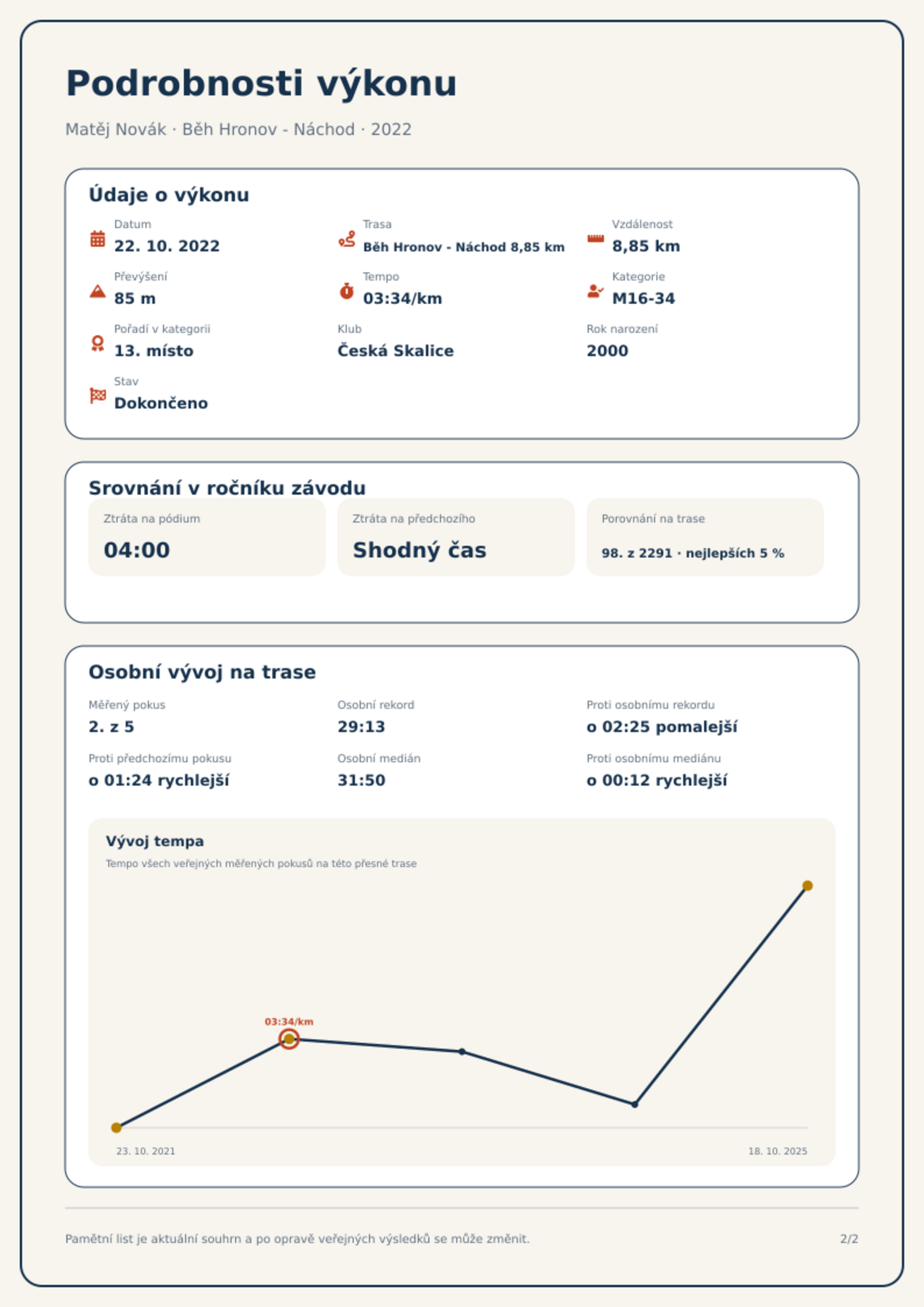 Podrobnosti výkonu

Matěj Novák · Běh Hronov - Náchod · 2022

Údaje o výkonu

Datum
22. 10. 2022

Trasa
Běh Hronov - Náchod 8,85 km

Vzdálenost
8,85 km

Převýšení
85 m

Tempo
03:34/km

Kategorie
M16-34

Pořadí v kategorii
13. místo

Klub
Česká Skalice

Rok narození
2000

Stav
Dokončeno

Srovnání v ročníku závodu

Ztráta na pódium
04:00

Ztráta na předchozího
Shodný čas

Porovnání na trase
98. z 2291 · nejlepších 5 %

Osobní vývoj na trase

Měřený pokus
2. z 5

Osobní rekord
29:13

Proti osobnímu rekordu
o 02:25 pomalejší

Proti předchozímu pokusu
o 01:24 rychlejší

Osobní medián
31:50

Proti osobnímu mediánu
o 00:12 rychlejší

Vývoj tempa
Tempo všech veřejných měřených pokusů na této přesné trase

03:34/km

23. 10. 2021
18. 10. 2025

Pamětní list je aktuální souhrn a po opravě veřejných výsledků se může změnit.

2/2